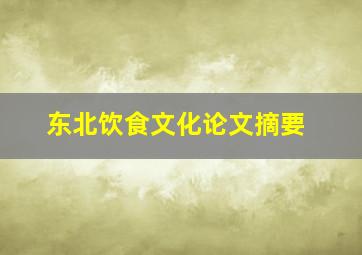 东北饮食文化论文摘要